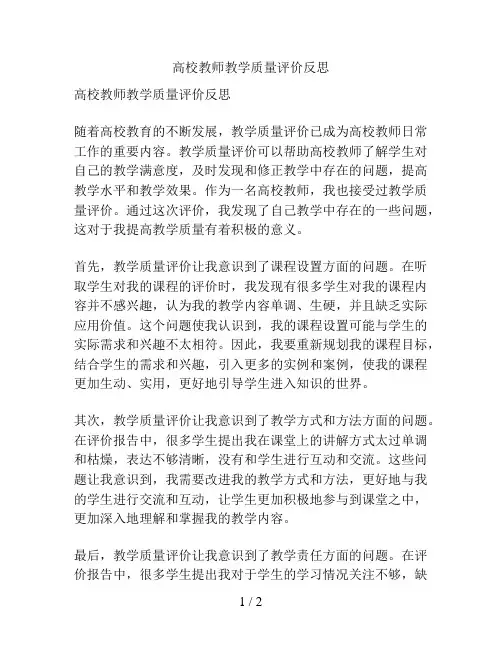 高校教师教学质量评价反思

高校教师教学质量评价反思

随着高校教育的不断发展，教学质量评价已成为高校教师日常工作的重要内容。教学质量评价可以帮助高校教师了解学生对自己的教学满意度，及时发现和修正教学中存在的问题，提高教学水平和教学效果。作为一名高校教师，我也接受过教学质量评价。通过这次评价，我发现了自己教学中存在的一些问题，这对于我提高教学质量有着积极的意义。

首先，教学质量评价让我意识到了课程设置方面的问题。在听取学生对我的课程的评价时，我发现有很多学生对我的课程内容并不感兴趣，认为我的教学内容单调、生硬，并且缺乏实际应用价值。这个问题使我认识到，我的课程设置可能与学生的实际需求和兴趣不太相符。因此，我要重新规划我的课程目标，结合学生的需求和兴趣，引入更多的实例和案例，使我的课程更加生动、实用，更好地引导学生进入知识的世界。

其次，教学质量评价让我意识到了教学方式和方法方面的问题。在评价报告中，很多学生提出我在课堂上的讲解方式太过单调和枯燥，表达不够清晰，没有和学生进行互动和交流。这些问题让我意识到，我需要改进我的教学方式和方法，更好地与我的学生进行交流和互动，让学生更加积极地参与到课堂之中，更加深入地理解和掌握我的教学内容。

最后，教学质量评价让我意识到了教学责任方面的问题。在评价报告中，很多学生提出我对于学生的学习情况关注不够，缺

1 / 2